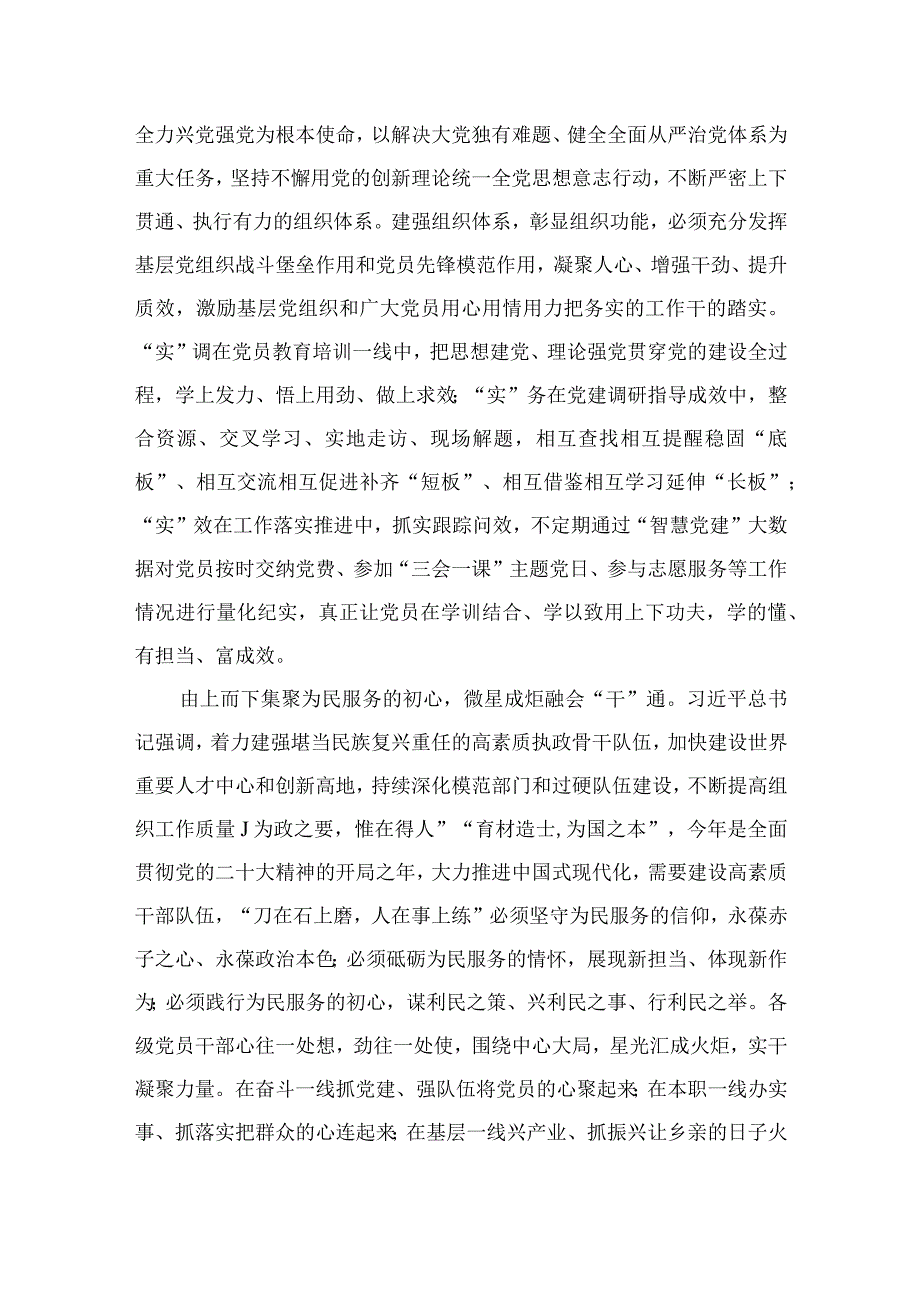 全力兴党强党为根本使命，以解决大党独有难题、健全全面从严治党体系为重大任务，坚持不懈用党的创新理论统一全党思想意志行动，不断严密上下贯通、执行有力的组织体系。建强组织体系，彰显组织功能，必须充分发挥基层党组织战斗堡垒作用和党员先锋模范作用，凝聚人心、增强干劲、提升质效，激励基层党组织和广大党员用心用情用力把务实的工作干的踏实。“实”调在党员教育培训一线中，把思想建党、理论强党贯穿党的建设全过程，学上发力、悟上用劲、做上求效；“实”务在党建调研指导成效中，整合资源、交叉学习、实地走访、现场解题，相互查找相互提醒稳固“底板”、相互交流相互促进补齐“短板”、相互借鉴相互学习延伸“长板”；“实”效在工作落实推进中，抓实跟踪问效，不定期通过“智慧党建”大数据对党员按时交纳党费、参加“三会一课”主题党日、参与志愿服务等工作情况进行量化纪实，真正让党员在学训结合、学以致用上下功夫，学的懂、有担当、富成效。

由上而下集聚为民服务的初心，微星成炬融会“干”通。习近平总书记强调，着力建强堪当民族复兴重任的高素质执政骨干队伍，加快建设世界重要人才中心和创新高地，持续深化模范部门和过硬队伍建设，不断提高组织工作质量J为政之要，惟在得人”“育材造士,为国之本”，今年是全面贯彻党的二十大精神的开局之年，大力推进中国式现代化，需要建设高素质干部队伍，“刀在石上磨，人在事上练”必须坚守为民服务的信仰，永葆赤子之心、永葆政治本色;必须砥砺为民服务的情怀，展现新担当、体现新作为;必须践行为民服务的初心，谋利民之策、兴利民之事、行利民之举。各级党员干部心往一处想，劲往一处使，围绕中心大局，星光汇成火炬，实干凝聚力量。在奋斗一线抓党建、强队伍将党员的心聚起来;在本职一线办实事、抓落实把群众的心连起来;在基层一线兴产业、抓振兴让乡亲的日子火